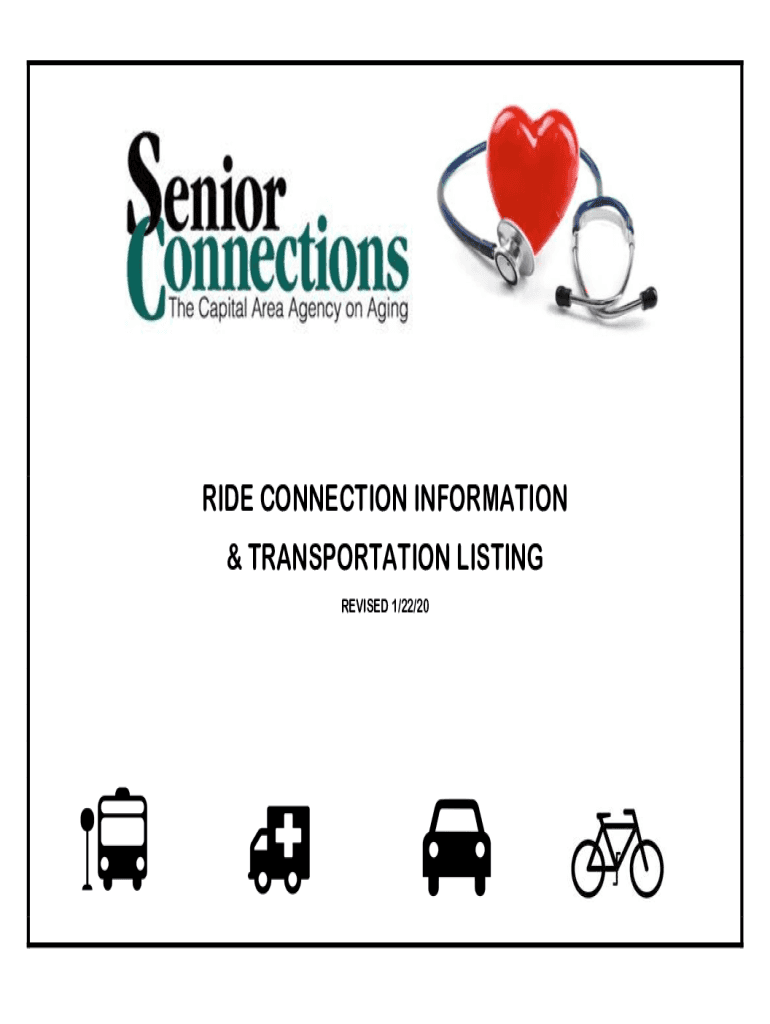 Senior Connections
The Capital Area Agency on Aging

RIDE CONNECTION INFORMATION
& TRANSPORTATION LISTING

REVISED 1/22/20